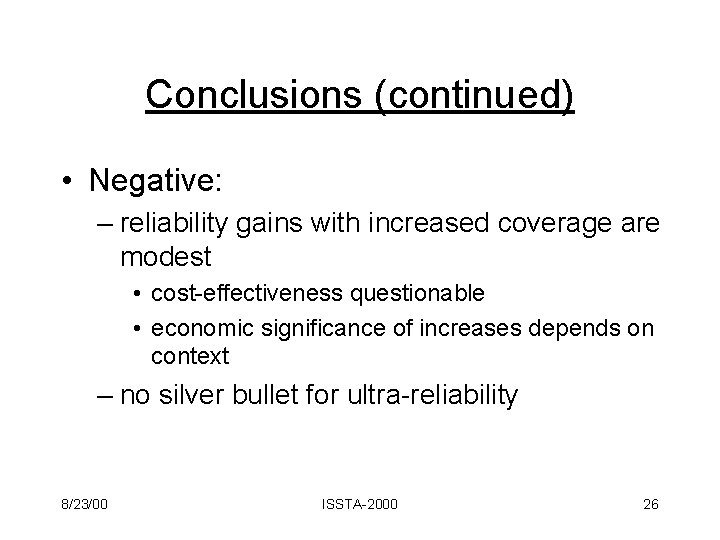 Conclusions (continued)

• Negative:

– reliability gains with increased coverage are modest

• cost-effectiveness questionable

• economic significance of increases depends on context

– no silver bullet for ultra-reliability

8/23/00

ISSTA-2000

26